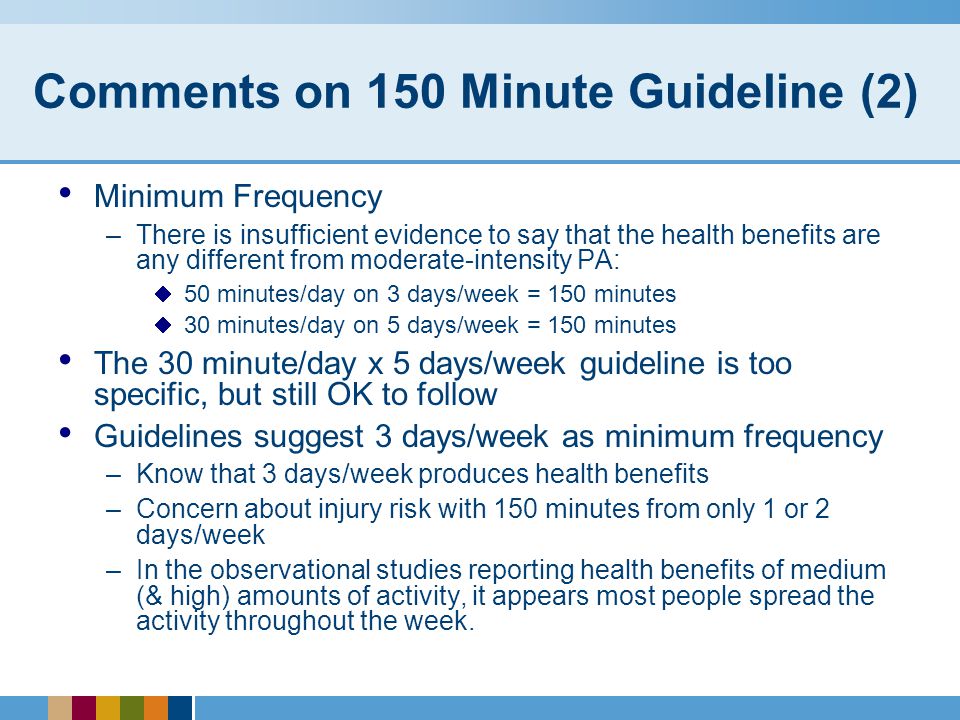 Comments on 150 Minute Guideline (2)

• Minimum Frequency
– There is insufficient evidence to say that the health benefits are any different from moderate-intensity PA:
◆ 50 minutes/day on 3 days/week = 150 minutes
◆ 30 minutes/day on 5 days/week = 150 minutes

• The 30 minute/day x 5 days/week guideline is too specific, but still OK to follow

• Guidelines suggest 3 days/week as minimum frequency
– Know that 3 days/week produces health benefits
– Concern about injury risk with 150 minutes from only 1 or 2 days/week
– In the observational studies reporting health benefits of medium (& high) amounts of activity, it appears most people spread the activity throughout the week.